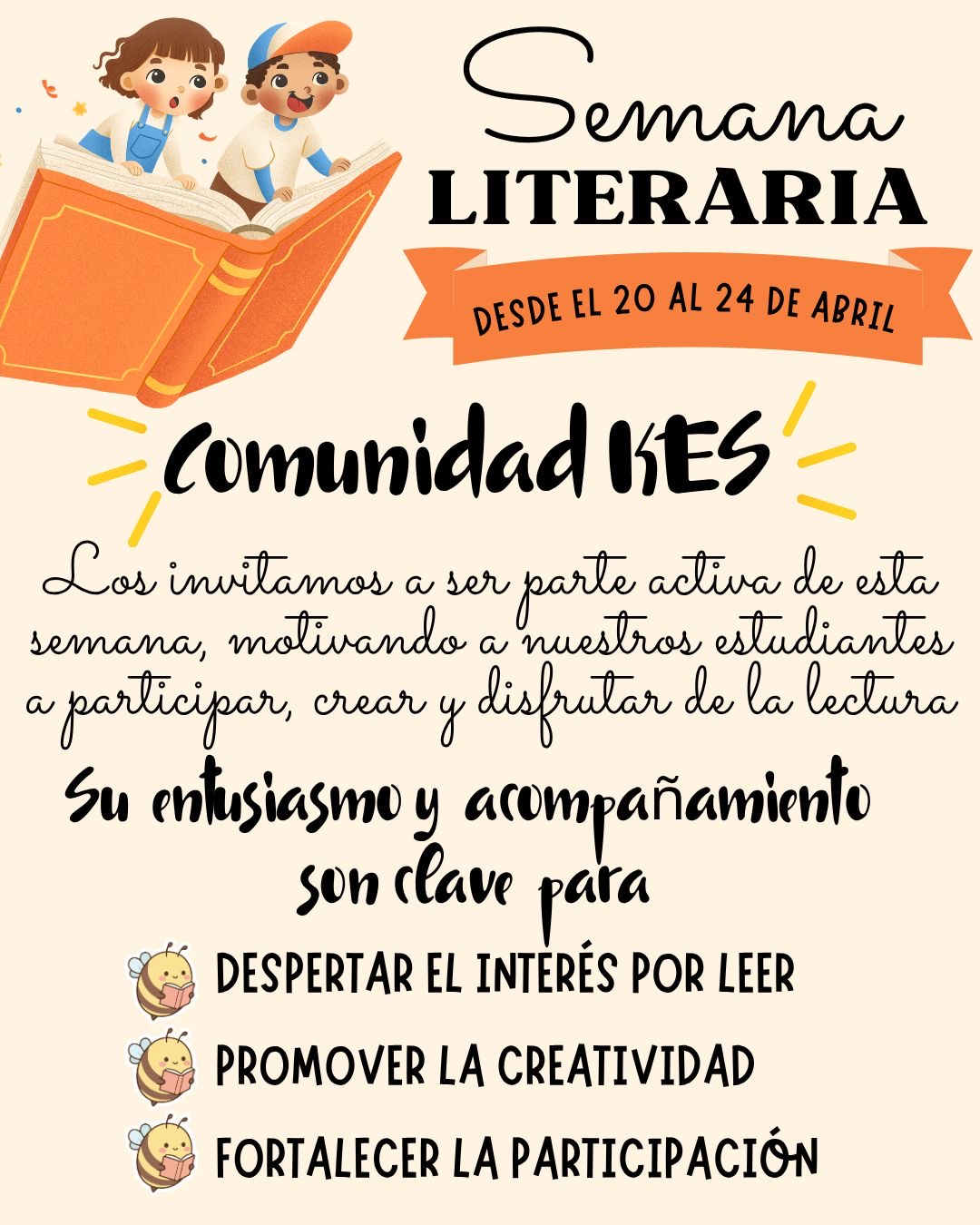 Semana
LITERARIA

DESDE EL 20 AL 24 DE ABRIL

Comunidad KES

Los invitamos a ser parte activa de esta semana, motivando a nuestros estudiantes a participar, crear y disfrutar de la lectura

Su entusiasmo y acompañamiento son clave para

DESPERTAR EL INTERÉS POR LEER

PROMOVER LA CREATIVIDAD

FORTALECER LA PARTICIPACIÓN